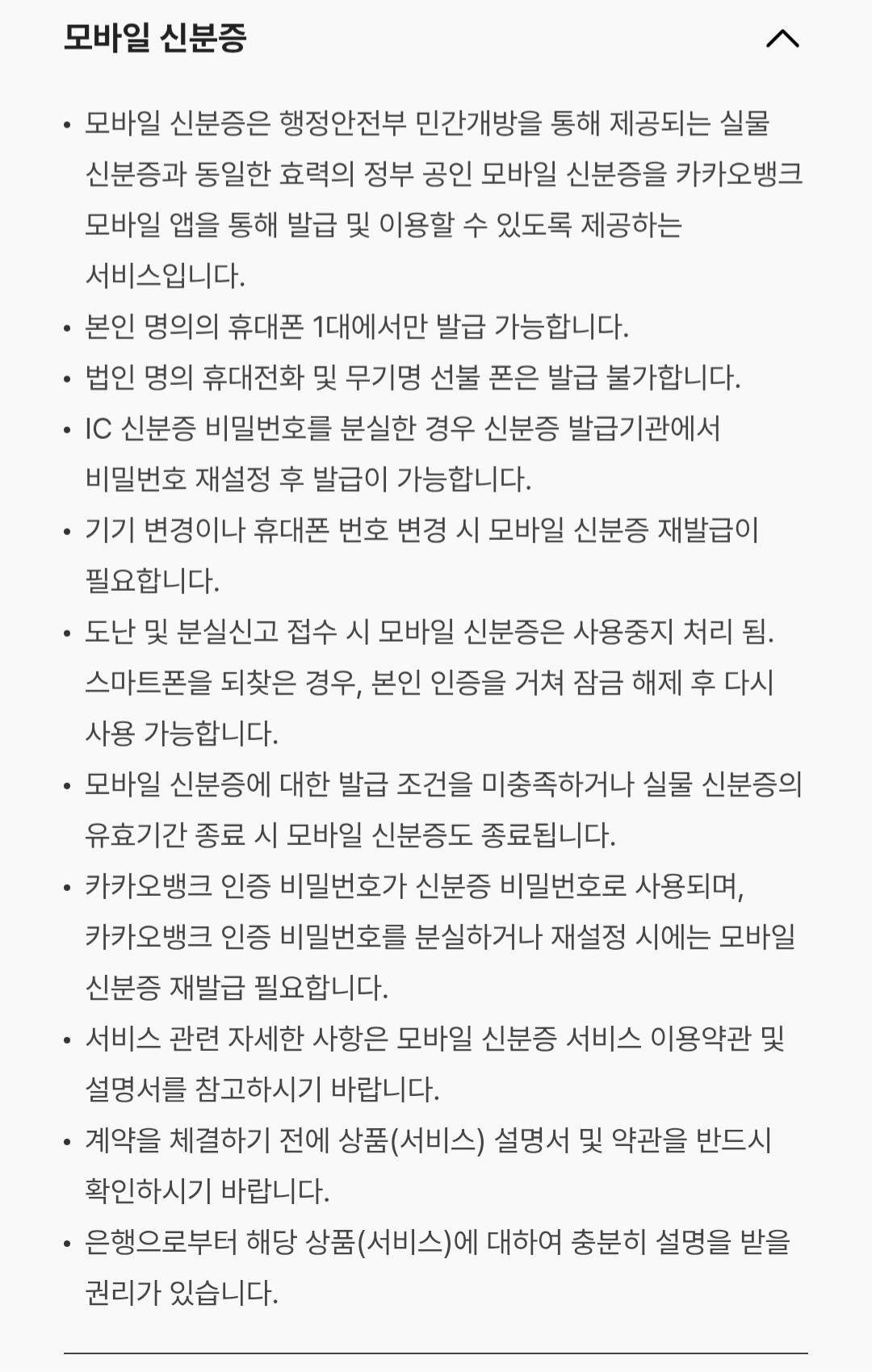 모바일 신분증

• 모바일 신분증은 행정안전부 민간개방을 통해 제공되는 실물 신분증과 동일한 효력의 정부 공인 모바일 신분증을 카카오뱅크 모바일 앱을 통해 발급 및 이용할 수 있도록 제공하는 서비스입니다.
• 본인 명의의 휴대폰 1대에서만 발급 가능합니다.
• 법인 명의 휴대전화 및 무기명 선불 폰은 발급 불가합니다.
• IC 신분증 비밀번호를 분실한 경우 신분증 발급기관에서 비밀번호 재설정 후 발급이 가능합니다.
• 기기 변경이나 휴대폰 번호 변경 시 모바일 신분증 재발급이 필요합니다.
• 도난 및 분실신고 접수 시 모바일 신분증은 사용중지 처리 됨. 스마트폰을 되찾은 경우, 본인 인증을 거쳐 잠금 해제 후 다시 사용 가능합니다.
• 모바일 신분증에 대한 발급 조건을 미충족하거나 실물 신분증의 유효기간 종료 시 모바일 신분증도 종료됩니다.
• 카카오뱅크 인증 비밀번호가 신분증 비밀번호로 사용되며, 카카오뱅크 인증 비밀번호를 분실하거나 재설정 시에는 모바일 신분증 재발급 필요합니다.
• 서비스 관련 자세한 사항은 모바일 신분증 서비스 이용약관 및 설명서를 참고하시기 바랍니다.
• 계약을 체결하기 전에 상품(서비스) 설명서 및 약관을 반드시 확인하시기 바랍니다.
• 은행으로부터 해당 상품(서비스)에 대하여 충분히 설명을 받을 권리가 있습니다.